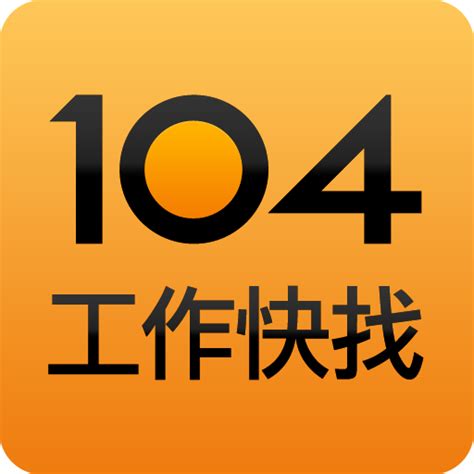 104
工作快找